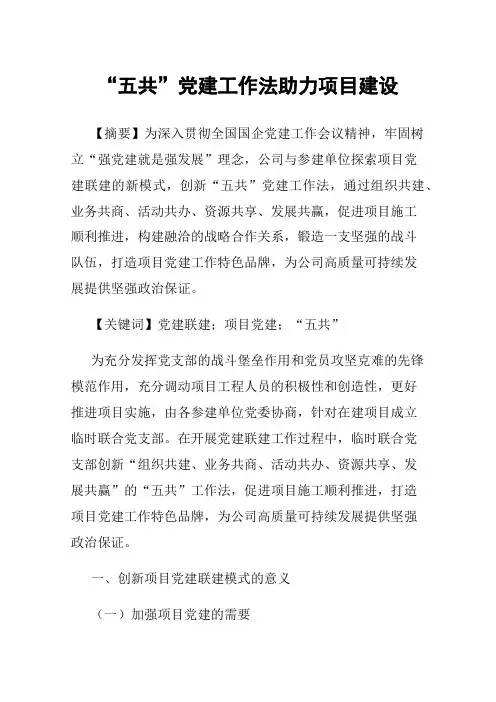 “五共”党建工作法助力项目建设

【摘要】为深入贯彻全国国企党建工作会议精神，牢固树立“强党建就是强发展”理念，公司与参建单位探索项目党建联建的新模式，创新“五共”党建工作法，通过组织共建、业务共商、活动共办、资源共享、发展共赢，促进项目施工顺利推进，构建融洽的战略合作关系，锻造一支坚强的战斗队伍，打造项目党建工作特色品牌，为公司高质量可持续发展提供坚强政治保证。

【关键词】党建联建；项目党建；“五共”

为充分发挥党支部的战斗堡垒作用和党员攻坚克难的先锋模范作用，充分调动项目工程人员的积极性和创造性，更好推进项目实施，由各参建单位党委协商，针对在建项目成立临时联合党支部。在开展党建联建工作过程中，临时联合党支部创新“组织共建、业务共商、活动共办、资源共享、发展共赢”的“五共”工作法，促进项目施工顺利推进，打造项目党建工作特色品牌，为公司高质量可持续发展提供坚强政治保证。

一、创新项目党建联建模式的意义

（一）加强项目党建的需要